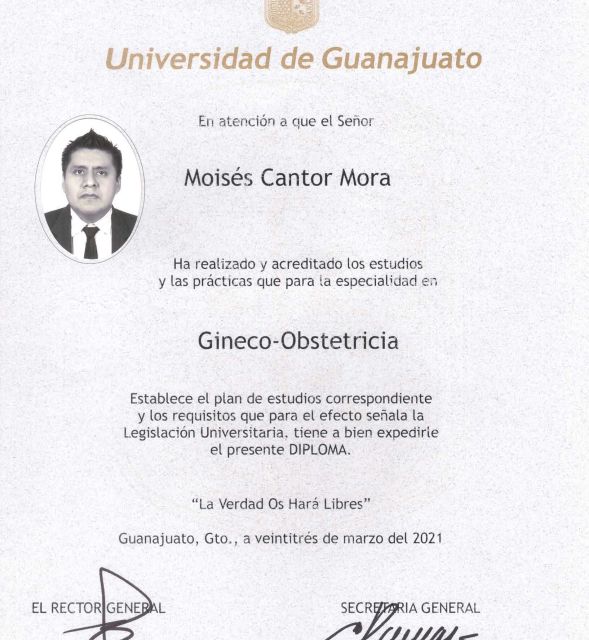 Universidad de Guanajuato

En atención a que el Señor

Moisés Cantor Mora

Ha realizado y acreditado los estudios y las prácticas que para la especialidad en

Gineco-Obstetricia

Establece el plan de estudios correspondiente y los requisitos que para el efecto señala la Legislación Universitaria, tiene a bien expedirle el presente DIPLOMA.

"La Verdad Os Hará Libres"

Guanajuato, Gto., a veintitrés de marzo del 2021

EL RECTOR GENERAL

SECRETARIA GENERAL